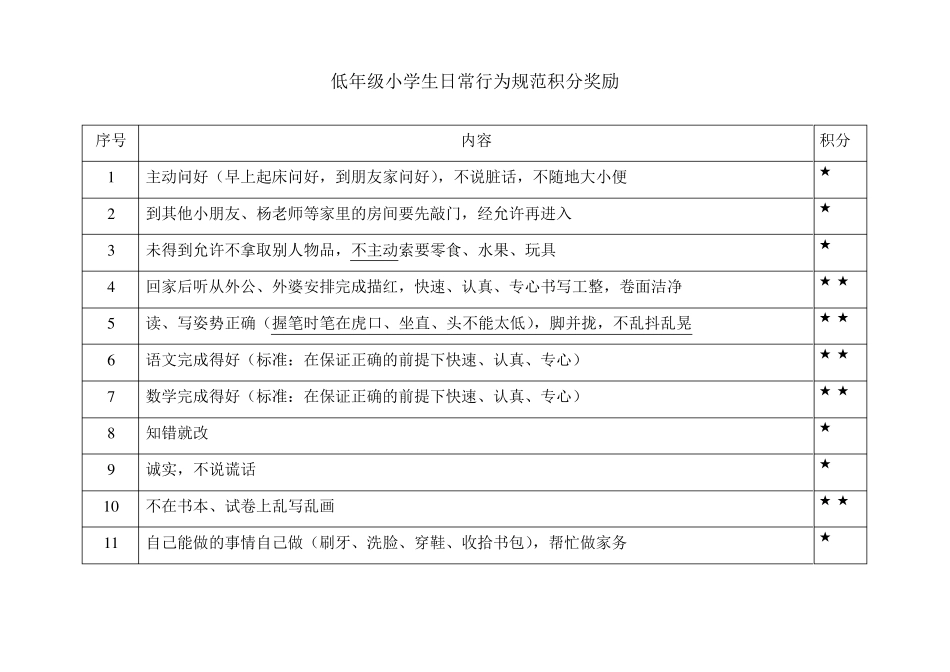 低年级小学生日常行为规范积分奖励

| 序号 | 内容 | 积分 |
|---|---|---|
| 1 | 主动问好（早上起床问好，到朋友家问好），不说脏话，不随地大小便 | ★ |
| 2 | 到其他小朋友、杨老师等家里的房间要先敲门，经允许再进入 | ★ |
| 3 | 未得到允许不拿取别人物品，不主动索要零食、水果、玩具 | ★ |
| 4 | 回家后听从外公、外婆安排完成描红，快速、认真、专心书写工整，卷面洁净 | ★★ |
| 5 | 读、写姿势正确（握笔时笔在虎口、坐直、头不能太低），脚并拢，不乱抖乱晃 | ★★ |
| 6 | 语文完成得好（标准：在保证正确的前提下快速、认真、专心） | ★★ |
| 7 | 数学完成得好（标准：在保证正确的前提下快速、认真、专心） | ★★ |
| 8 | 知错就改 | ★ |
| 9 | 诚实，不说谎话 | ★ |
| 10 | 不在书本、试卷上乱写乱画 | ★★ |
| 11 | 自己能做的事情自己做（刷牙、洗脸、穿鞋、收拾书包），帮忙做家务 | ★ |